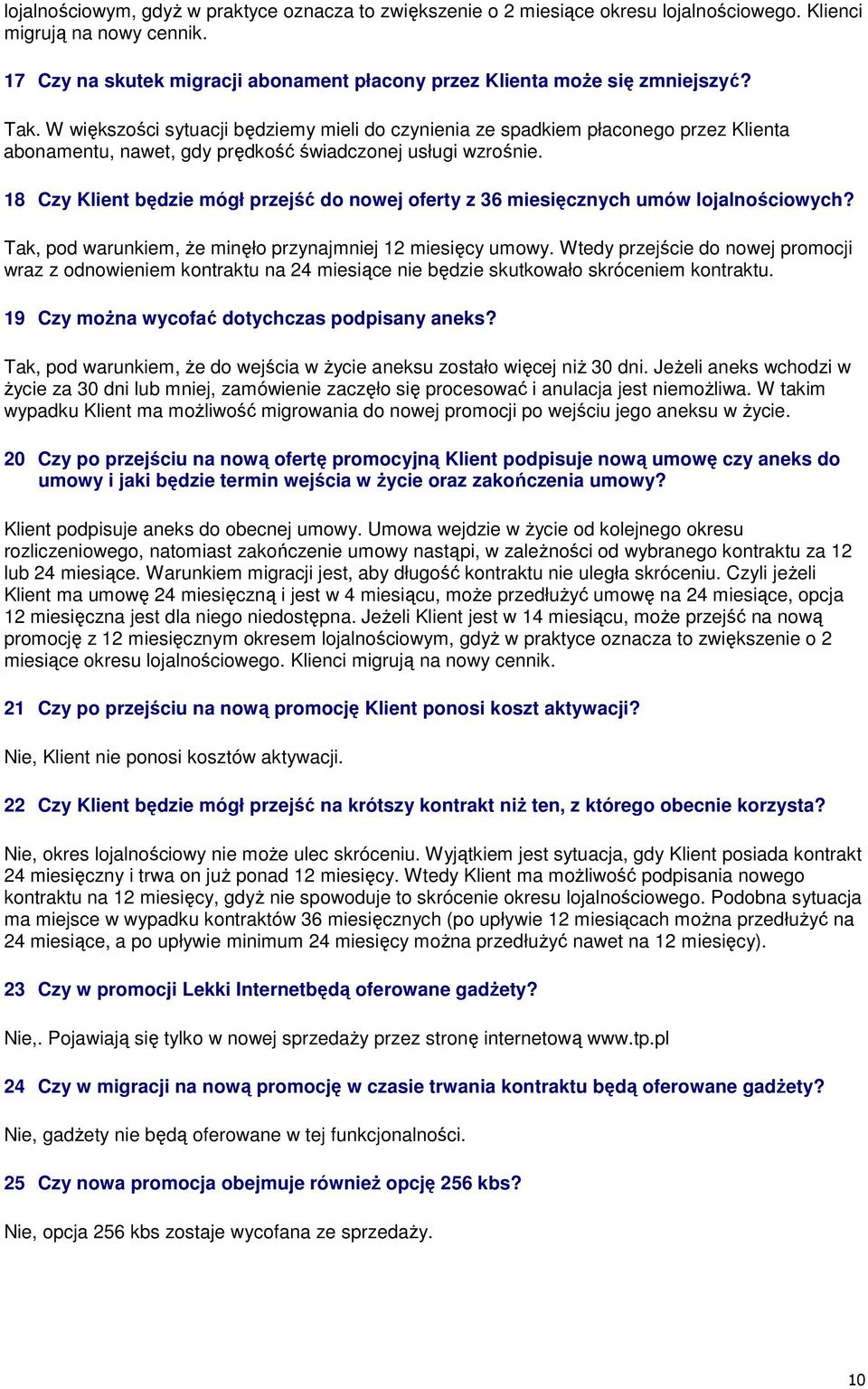 lojalnościowym, gdyż w praktyce oznacza to zwiększenie o 2 miesiące okresu lojalnościowego. Klienci migrują na nowy cennik.

17 Czy na skutek migracji abonament płacony przez Klienta może się zmniejszyć?

Tak. W większości sytuacji będziemy mieli do czynienia ze spadkiem płaconego przez Klienta abonamentu, nawet, gdy prędkość świadczonej usługi wzrośnie.

18 Czy Klient będzie mógł przejść do nowej oferty z 36 miesięcznych umów lojalnościowych?

Tak, pod warunkiem, że minęło przynajmniej 12 miesięcy umowy. Wtedy przejście do nowej promocji wraz z odnowieniem kontraktu na 24 miesiące nie będzie skutkowało skróceniem kontraktu.

19 Czy można wycofać dotychczas podpisany aneks?

Tak, pod warunkiem, że do wejścia w życie aneksu zostało więcej niż 30 dni. Jeżeli aneks wchodzi w życie za 30 dni lub mniej, zamówienie zaczęło się procesować i anulacja jest niemożliwa. W takim wypadku Klient ma możliwość migrowania do nowej promocji po wejściu jego aneksu w życie.

20 Czy po przejściu na nową ofertę promocyjną Klient podpisuje nową umowę czy aneks do umowy i jaki będzie termin wejścia w życie oraz zakończenia umowy?

Klient podpisuje aneks do obecnej umowy. Umowa wejdzie w życie od kolejnego okresu rozliczeniowego, natomiast zakończenie umowy nastąpi, w zależności od wybranego kontraktu za 12 lub 24 miesiące. Warunkiem migracji jest, aby długość kontraktu nie uległa skróceniu. Czyli jeżeli Klient ma umowę 24 miesięczną i jest w 4 miesiącu, może przedłużyć umowę na 24 miesiące, opcja 12 miesięczna jest dla niego niedostępna. Jeżeli Klient jest w 14 miesiącu, może przejść na nową promocję z 12 miesięcznym okresem lojalnościowym, gdyż w praktyce oznacza to zwiększenie o 2 miesiące okresu lojalnościowego. Klienci migrują na nowy cennik.

21 Czy po przejściu na nową promocję Klient ponosi koszt aktywacji?

Nie, Klient nie ponosi kosztów aktywacji.

22 Czy Klient będzie mógł przejść na krótszy kontrakt niż ten, z którego obecnie korzysta?

Nie, okres lojalnościowy nie może ulec skróceniu. Wyjątkiem jest sytuacja, gdy Klient posiada kontrakt 24 miesięczny i trwa on już ponad 12 miesięcy. Wtedy Klient ma możliwość podpisania nowego kontraktu na 12 miesięcy, gdyż nie spowoduje to skrócenie okresu lojalnościowego. Podobna sytuacja ma miejsce w wypadku kontraktów 36 miesięcznych (po upływie 12 miesiącach można przedłużyć na 24 miesiące, a po upływie minimum 24 miesięcy można przedłużyć nawet na 12 miesięcy).

23 Czy w promocji Lekki Internetbędą oferowane gadżety?

Nie,. Pojawiają się tylko w nowej sprzedaży przez stronę internetową www.tp.pl

24 Czy w migracji na nową promocję w czasie trwania kontraktu będą oferowane gadżety?

Nie, gadżety nie będą oferowane w tej funkcjonalności.

25 Czy nowa promocja obejmuje również opcję 256 kbs?

Nie, opcja 256 kbs zostaje wycofana ze sprzedaży.

10